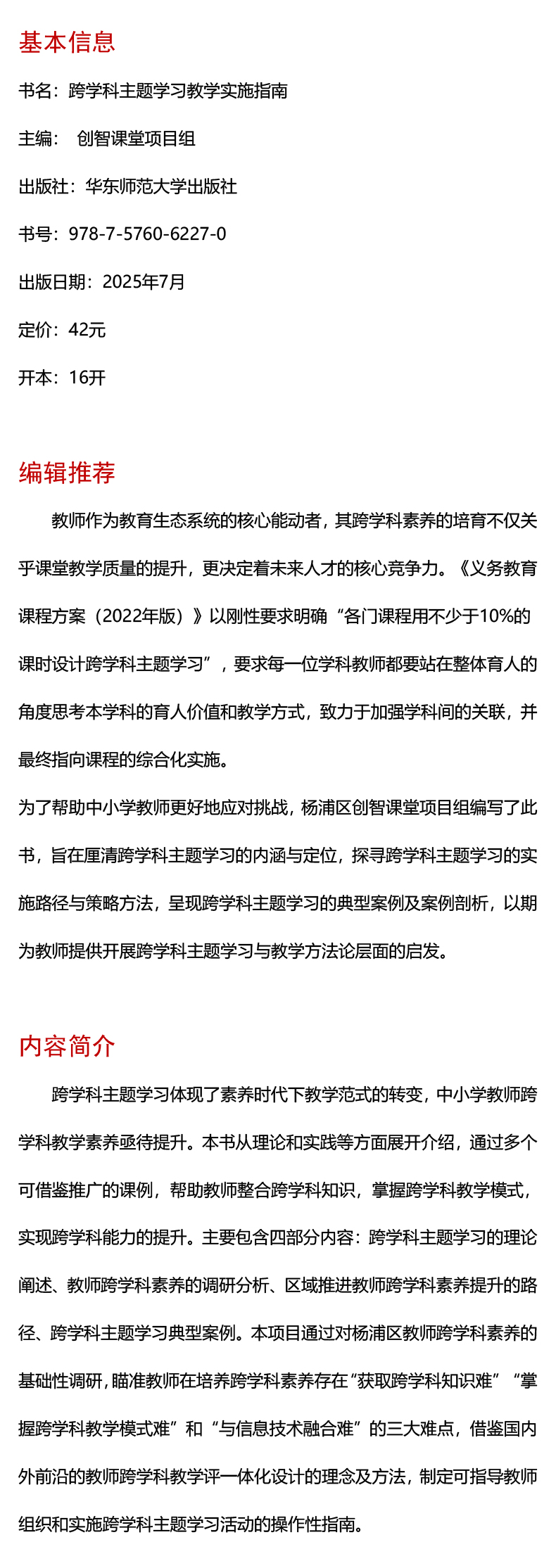 基本信息

书名：跨学科主题学习教学实施指南

主编： 创智课堂项目组

出版社：华东师范大学出版社

书号：978-7-5760-6227-0

出版日期：2025年7月

定价：42元

开本：16开

编辑推荐

教师作为教育生态系统的核心能动者，其跨学科素养的培育不仅关乎课堂教学质量的提升，更决定着未来人才的核心竞争力。《义务教育课程方案（2022年版）》以刚性要求明确“各门课程用不少于10%的课时设计跨学科主题学习”，要求每一位学科教师都要站在整体育人的角度思考本学科的育人价值和教学方式，致力于加强学科间的关联，并最终指向课程的综合化实施。

为了帮助中小学教师更好地应对挑战，杨浦区创智课堂项目组编写了此书，旨在厘清跨学科主题学习的内涵与定位，探寻跨学科主题学习的实施路径与策略方法，呈现跨学科主题学习的典型案例及案例剖析，以期为教师提供开展跨学科主题学习与教学方法论层面的启发。

内容简介

跨学科主题学习体现了素养时代下教学范式的转变，中小学教师跨学科教学素养亟待提升。本书从理论和实践等方面展开介绍，通过多个可借鉴推广的课例，帮助教师整合跨学科知识，掌握跨学科教学模式，实现跨学科能力的提升。主要包含四部分内容：跨学科主题学习的理论阐述、教师跨学科素养的调研分析、区域推进教师跨学科素养提升的路径、跨学科主题学习典型案例。本项目通过对杨浦区教师跨学科素养的基础性调研，瞄准教师在培养跨学科素养存在“获取跨学科知识难”“掌握跨学科教学模式难”和“与信息技术融合难”的三大难点，借鉴国内外前沿的教师跨学科教学评一体化设计的理念及方法，制定可指导教师组织和实施跨学科主题学习活动的操作性指南。